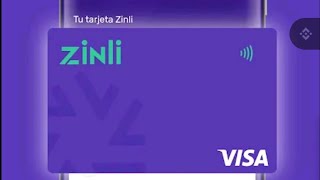 Tu tarjeta Zinli

zinli

VISA